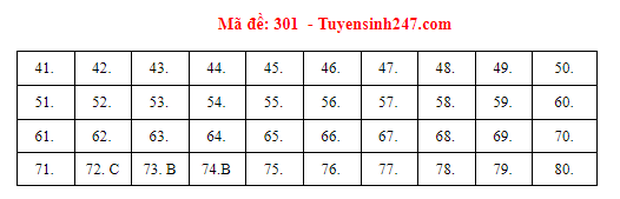 Mã đề: 301 - Tuyensinh247.com

| 41. | 42. | 43. | 44. | 45. | 46. | 47. | 48. | 49. | 50. |
|---|---|---|---|---|---|---|---|---|---|
| 51. | 52. | 53. | 54. | 55. | 56. | 57. | 58. | 59. | 60. |
| 61. | 62. | 63. | 64. | 65. | 66. | 67. | 68. | 69. | 70. |
| 71. | 72. C | 73. B | 74.B | 75. | 76. | 77. | 78. | 79. | 80. |